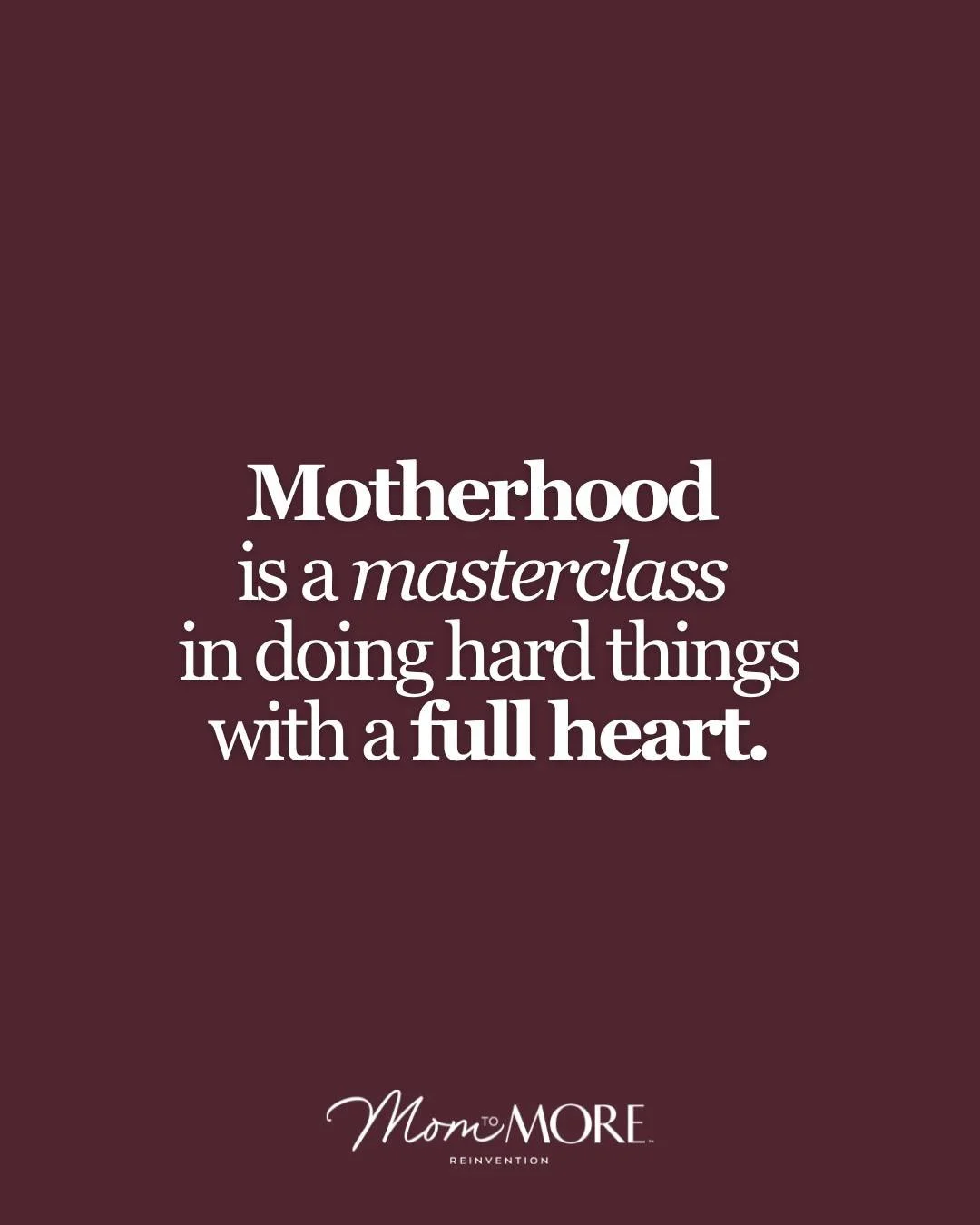 Motherhood is a masterclass in doing hard things with a full heart.

Mom TO MORE™
REINVENTION